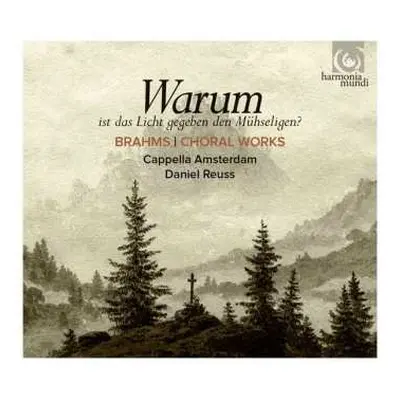 harmonia mundi

Warum
ist das Licht gegeben den Mühseligen?

BRAHMS | CHORAL WORKS

Cappella Amsterdam
Daniel Reuss